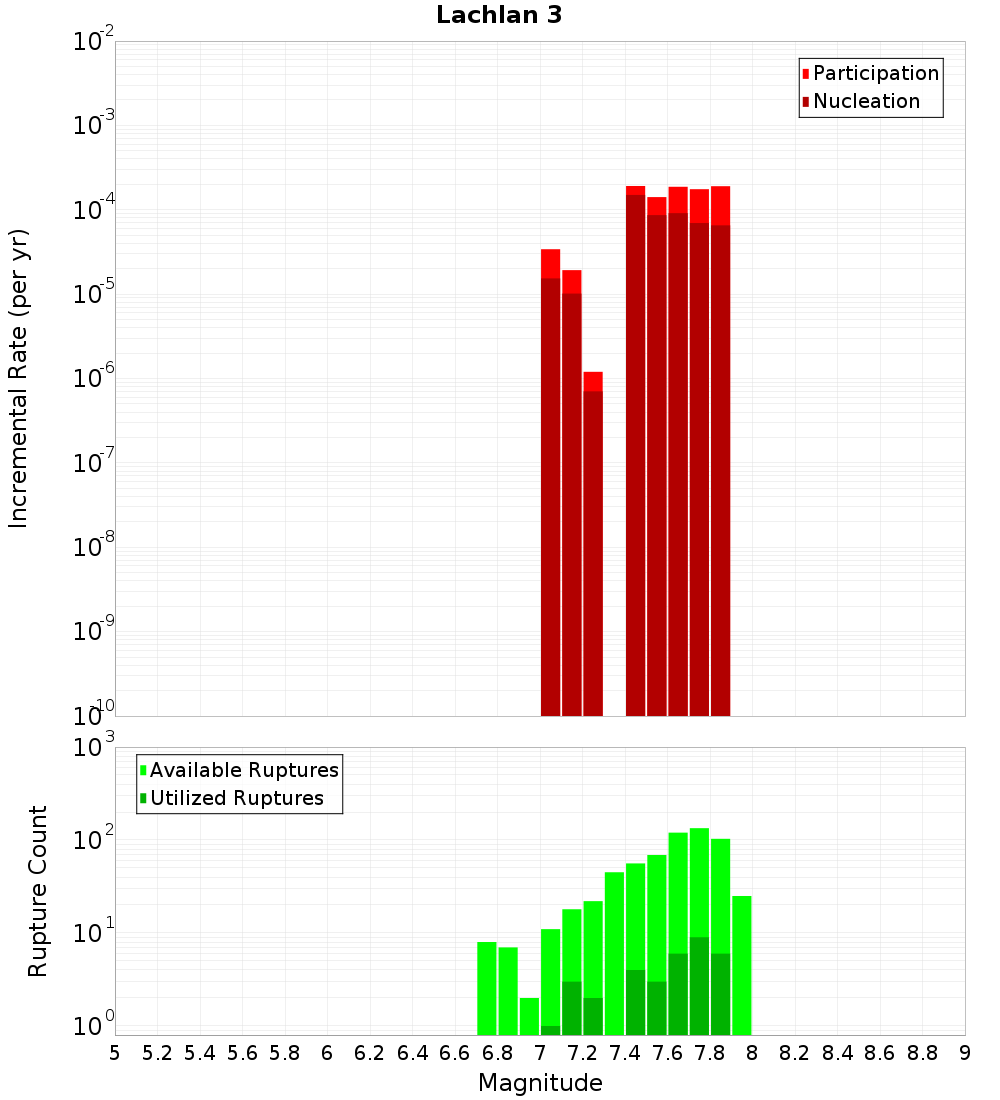 Lachlan 3

Participation
Nucleation

Incremental Rate (per yr)

$10^{-2}$
$10^{-3}$
$10^{-4}$
$10^{-5}$
$10^{-6}$
$10^{-7}$
$10^{-8}$
$10^{-9}$
$10^{-10}$

Available Ruptures
Utilized Ruptures

Rupture Count

$10^{3}$
$10^{2}$
$10^{1}$
$10^{0}$

5 5.2 5.4 5.6 5.8 6 6.2 6.4 6.6 6.8 7 7.2 7.4 7.6 7.8 8 8.2 8.4 8.6 8.8 9

Magnitude